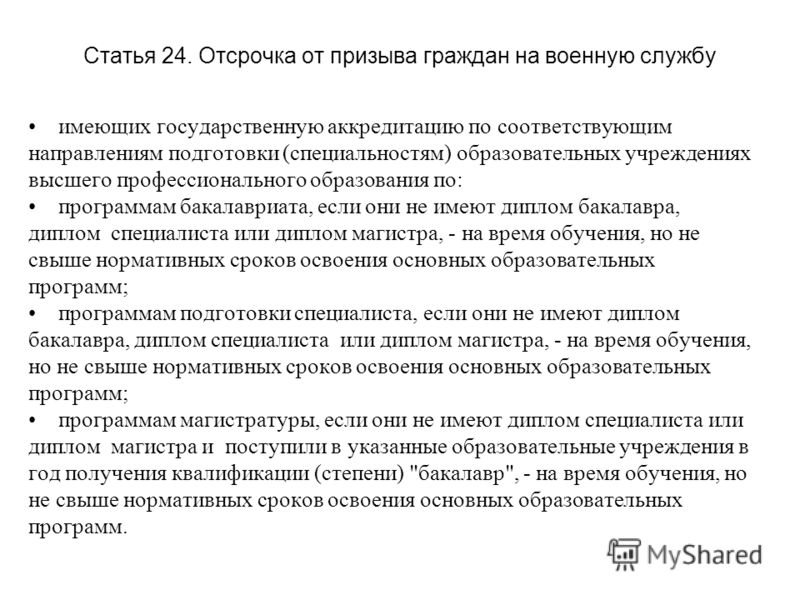 Статья 24. Отсрочка от призыва граждан на военную службу

• имеющих государственную аккредитацию по соответствующим направлениям подготовки (специальностям) образовательных учреждениях высшего профессионального образования по:

• программам бакалавриата, если они не имеют диплом бакалавра, диплом специалиста или диплом магистра, - на время обучения, но не свыше нормативных сроков освоения основных образовательных программ;

• программам подготовки специалиста, если они не имеют диплом бакалавра, диплом специалиста или диплом магистра, - на время обучения, но не свыше нормативных сроков освоения основных образовательных программ;

• программам магистратуры, если они не имеют диплом специалиста или диплом магистра и поступили в указанные образовательные учреждения в год получения квалификации (степени) "бакалавр", - на время обучения, но не свыше нормативных сроков освоения основных образовательных программ.

MyShared